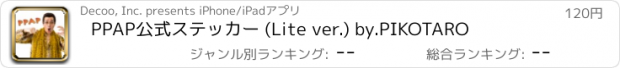 PPAP

Decoo, Inc. presents iPhone/iPadアプリ

120円

PPAP公式ステッカー (Lite ver.) by.PIKOTARO

ジャンル別ランキング: --

総合ランキング: --